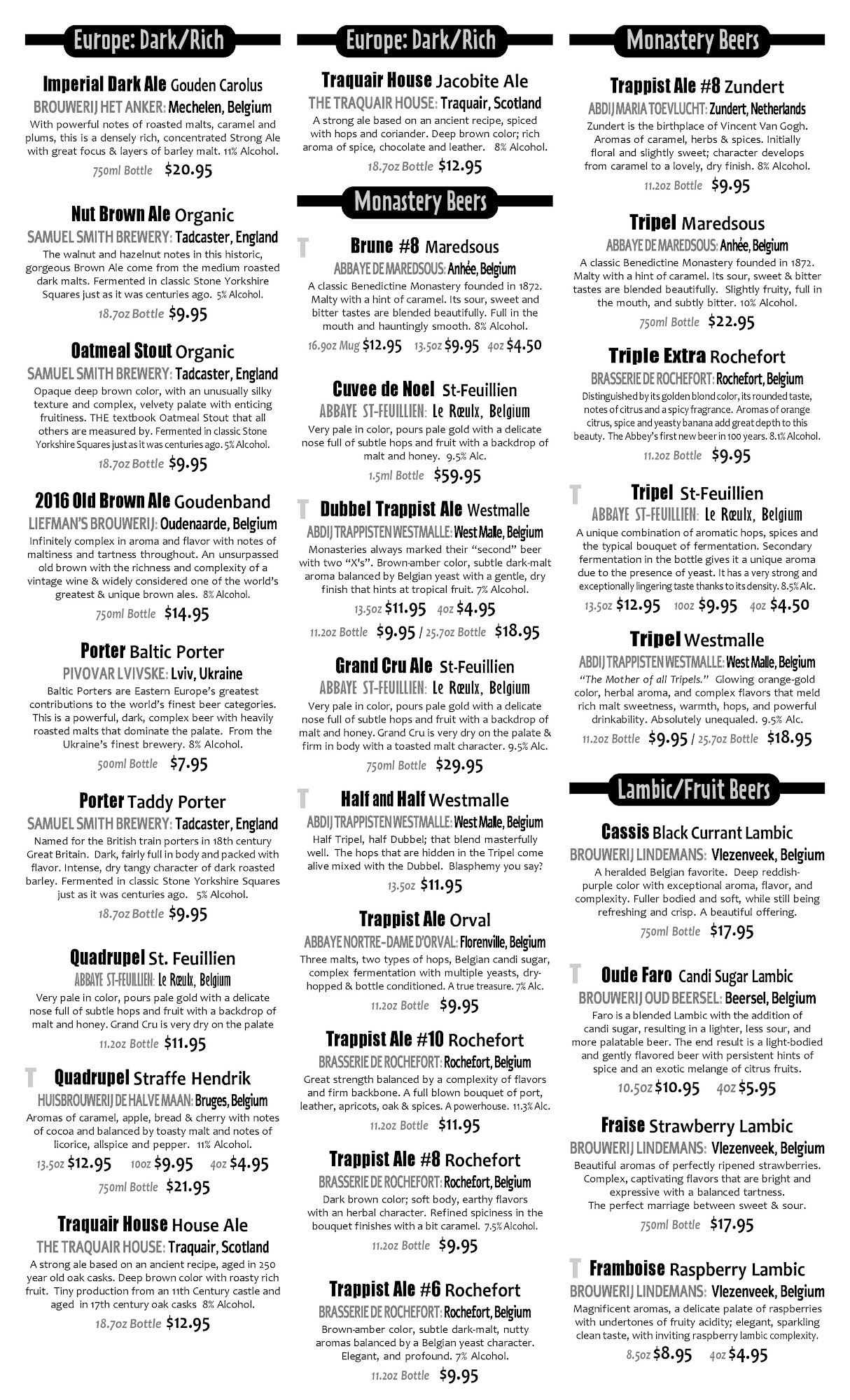 Europe: Dark/Rich

Imperial Dark Ale Gouden Carolus
BROUWERIJ HET ANKER: Mechelen, Belgium
With powerful notes of roasted malts, caramel and plums, this is a densely rich, concentrated Strong Ale with great focus & layers of barley malt. 11% Alcohol.
750ml Bottle $20.95

Nut Brown Ale Organic
SAMUEL SMITH BREWERY: Tadcaster, England
The walnut and hazelnut notes in this historic, gorgeous Brown Ale come from the medium roasted dark malts. Fermented in classic Stone Yorkshire Squares just as it was centuries ago. 5% Alcohol.
18.7oz Bottle $9.95

Oatmeal Stout Organic
SAMUEL SMITH BREWERY: Tadcaster, England
Opaque deep brown color, with an unusually silky texture and complex, velvety palate with enticing fruitiness. THE textbook Oatmeal Stout that all others are measured by. Fermented in classic Stone Yorkshire Squares just as it was centuries ago. 5% Alcohol.
18.7oz Bottle $9.95

2016 Old Brown Ale Goudenband
LIEFMAN'S BROUWERIJ: Oudenaarde, Belgium
Infinitely complex in aroma and flavor with notes of maltiness and tartness throughout. An unsurpassed old brown with the richness and complexity of a vintage wine & widely considered one of the world's greatest & unique brown ales. 8% Alcohol.
750ml Bottle $14.95

Porter Baltic Porter
PIVOVAR LVIVSKE: Lviv, Ukraine
Baltic Porters are Eastern Europe's greatest contributions to the world's finest beer categories. This is a powerful, dark, complex beer with heavily roasted malts that dominate the palate. From the Ukraine's finest brewery. 8% Alcohol.
500ml Bottle $7.95

Porter Taddy Porter
SAMUEL SMITH BREWERY: Tadcaster, England
Named for the British train porters in 18th century Great Britain. Dark, fairly full in body and packed with flavor. Intense, dry tangy character of dark roasted barley. Fermented in classic Stone Yorkshire Squares just as it was centuries ago. 5% Alcohol.
18.7oz Bottle $9.95

Quadrupel St. Feuillien
ABBAYE ST-FEUILLIEN: Le Rœulx, Belgium
Very pale in color, pours pale gold with a delicate nose full of subtle hops and fruit with a backdrop of malt and honey. Grand Cru is very dry on the palate
11.2oz Bottle $11.95

T Quadrupel Straffe Hendrik
HUISBROUWERIJ DE HALVE MAAN: Bruges, Belgium
Aromas of caramel, apple, bread & cherry with notes of cocoa and balanced by toasty malt and notes of licorice, allspice and pepper. 11% Alcohol.
13.5oz $12.95 10oz $9.95 4oz $4.95
750ml Bottle $21.95

Traquair House House Ale
THE TRAQUAIR HOUSE: Traquair, Scotland
A strong ale based on an ancient recipe, aged in 250 year old oak casks. Deep brown color with roasty rich fruit. Tiny production from an 11th Century castle and aged in 17th century oak casks 8% Alcohol.
18.7oz Bottle $12.95

Europe: Dark/Rich

Traquair House Jacobite Ale
THE TRAQUAIR HOUSE: Traquair, Scotland
A strong ale based on an ancient recipe, spiced with hops and coriander. Deep brown color; rich aroma of spice, chocolate and leather. 8% Alcohol.
18.7oz Bottle $12.95

Monastery Beers

T Brune #8 Maredsous
ABBAYE DE MAREDSOUS: Anhée, Belgium
A classic Benedictine Monastery founded in 1872. Malty with a hint of caramel. Its sour, sweet and bitter tastes are blended beautifully. Full in the mouth and hauntingly smooth. 8% Alcohol.
16.9oz Mug $12.95 13.5oz $9.95 4oz $4.50

Cuvee de Noel St-Feuillien
ABBAYE ST-FEUILLIEN: Le Rœulx, Belgium
Very pale in color, pours pale gold with a delicate nose full of subtle hops and fruit with a backdrop of malt and honey. 9.5% Alc.
1.5ml Bottle $59.95

T Dubbel Trappist Ale Westmalle
ABDIJ TRAPPISTEN WESTMALLE: West Malle, Belgium
Monasteries always marked their "second" beer with two "X's". Brown-amber color, subtle dark-malt aroma balanced by Belgian yeast with a gentle, dry finish that hints at tropical fruit. 7% Alcohol.
13.5oz $11.95 4oz $4.95
11.2oz Bottle $9.95 / 25.7oz Bottle $18.95

Grand Cru Ale St-Feuillien
ABBAYE ST-FEUILLIEN: Le Rœulx, Belgium
Very pale in color, pours pale gold with a delicate nose full of subtle hops and fruit with a backdrop of malt and honey. Grand Cru is very dry on the palate & firm in body with a toasted malt character. 9.5% Alc.
750ml Bottle $29.95

T Half and Half Westmalle
ABDIJ TRAPPISTEN WESTMALLE: West Malle, Belgium
Half Tripel, half Dubbel; that blend masterfully well. The hops that are hidden in the Tripel come alive mixed with the Dubbel. Blasphemy you say?
13.5oz $11.95

Trappist Ale Orval
ABBAYE NORTRE-DAME D'ORVAL: Florenville, Belgium
Three malts, two types of hops, Belgian candi sugar, complex fermentation with multiple yeasts, dry-hopped & bottle conditioned. A true treasure. 7% Alc.
11.2oz Bottle $9.95

Trappist Ale #10 Rochefort
BRASSERIE DE ROCHEFORT: Rochefort, Belgium
Great strength balanced by a complexity of flavors and firm backbone. A full blown bouquet of port, leather, apricots, oak & spices. A powerhouse. 11.3% Alc.
11.2oz Bottle $11.95

Trappist Ale #8 Rochefort
BRASSERIE DE ROCHEFORT: Rochefort, Belgium
Dark brown color; soft body, earthy flavors with an herbal character. Refined spiciness in the bouquet finishes with a bit caramel. 7.5% Alcohol.
11.2oz Bottle $9.95

Trappist Ale #6 Rochefort
BRASSERIE DE ROCHEFORT: Rochefort, Belgium
Brown-amber color, subtle dark-malt, nutty aromas balanced by a Belgian yeast character. Elegant, and profound. 7% Alcohol.
11.2oz Bottle $9.95

Monastery Beers

Trappist Ale #8 Zundert
ABDIJ MARIA TOEVLUCHT: Zundert, Netherlands
Zundert is the birthplace of Vincent Van Gogh. Aromas of caramel, herbs & spices. Initially floral and slightly sweet; character develops from caramel to a lovely, dry finish. 8% Alcohol.
11.2oz Bottle $9.95

Tripel Maredsous
ABBAYE DE MAREDSOUS: Anhée, Belgium
A classic Benedictine Monastery founded in 1872. Malty with a hint of caramel. Its sour, sweet & bitter tastes are blended beautifully. Slightly fruity, full in the mouth, and subtly bitter. 10% Alcohol.
750ml Bottle $22.95

Triple Extra Rochefort
BRASSERIE DE ROCHEFORT: Rochefort, Belgium
Distinguished by its golden blond color, its rounded taste, notes of citrus and a spicy fragrance. Aromas of orange citrus, spice and yeasty banana add great depth to this beauty. The Abbey's first new beer in 100 years. 8.1% Alcohol.
11.2oz Bottle $9.95

T Tripel St-Feuillien
ABBAYE ST-FEUILLIEN: Le Rœulx, Belgium
A unique combination of aromatic hops, spices and the typical bouquet of fermentation. Secondary fermentation in the bottle gives it a unique aroma due to the presence of yeast. It has a very strong and exceptionally lingering taste thanks to its density. 8.5% Alc.
13.5oz $12.95 10oz $9.95 4oz $4.50

Tripel Westmalle
ABDIJ TRAPPISTEN WESTMALLE: West Malle, Belgium
"The Mother of all Tripels." Glowing orange-gold color, herbal aroma, and complex flavors that meld rich malt sweetness, warmth, hops, and powerful drinkability. Absolutely unequaled. 9.5% Alc.
11.2oz Bottle $9.95 / 25.7oz Bottle $18.95

Lambic/Fruit Beers

Cassis Black Currant Lambic
BROUWERIJ LINDEMANS: Vlezenveek, Belgium
A heralded Belgian favorite. Deep reddish-purple color with exceptional aroma, flavor, and complexity. Fuller bodied and soft, while still being refreshing and crisp. A beautiful offering.
750ml Bottle $17.95

T Oude Faro Candi Sugar Lambic
BROUWERIJ OUD BEERSEL: Beersel, Belgium
Faro is a blended Lambic with the addition of candi sugar, resulting in a lighter, less sour, and more palatable beer. The end result is a light-bodied and gently flavored beer with persistent hints of spice and an exotic melange of citrus fruits.
10.5oz $10.95 4oz $5.95

Fraise Strawberry Lambic
BROUWERIJ LINDEMANS: Vlezenveek, Belgium
Beautiful aromas of perfectly ripened strawberries. Complex, captivating flavors that are bright and expressive with a balanced tartness.
The perfect marriage between sweet & sour.
750ml Bottle $17.95

T Framboise Raspberry Lambic
BROUWERIJ LINDEMANS: Vlezenveek, Belgium
Magnificent aromas, a delicate palate of raspberries with undertones of fruity acidity; elegant, sparkling clean taste, with inviting raspberry lambic complexity.
8.5oz $8.95 4oz $4.95